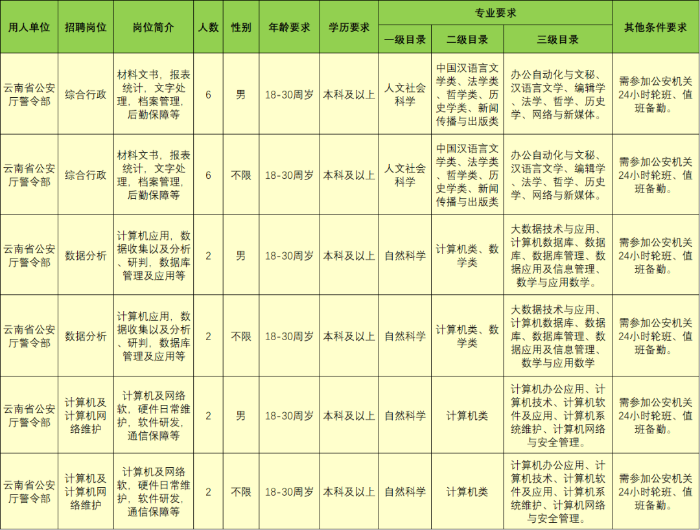 | 用人单位 | 招聘岗位 | 岗位简介 | 人数 | 性别 | 年龄要求 | 学历要求 | 专业要求 一级目录 | 专业要求 二级目录 | 专业要求 三级目录 | 其他条件要求 |
|---|---|---|---|---|---|---|---|---|---|---|
| 云南省公安厅警令部 | 综合行政 | 材料文书，报表统计，文字处理，档案管理，后勤保障等 | 6 | 男 | 18-30周岁 | 本科及以上 | 人文社会科学 | 中国汉语言文学类、法学类、哲学类、历史学类、新闻传播与出版类 | 办公自动化与文秘、汉语言文学、编辑学、法学、哲学、历史学、网络与新媒体。 | 需参加公安机关24小时轮班、值班备勤。 |
| 云南省公安厅警令部 | 综合行政 | 材料文书，报表统计，文字处理，档案管理，后勤保障等 | 6 | 不限 | 18-30周岁 | 本科及以上 | 人文社会科学 | 中国汉语言文学类、法学类、哲学类、历史学类、新闻传播与出版类 | 办公自动化与文秘、汉语言文学、编辑学、法学、哲学、历史学、网络与新媒体。 | 需参加公安机关24小时轮班、值班备勤。 |
| 云南省公安厅警令部 | 数据分析 | 计算机应用，数据收集以及分析、研判，数据库管理及应用等 | 2 | 男 | 18-30周岁 | 本科及以上 | 自然科学 | 计算机类、数学类 | 大数据技术与应用、计算机数据库、数据库、数据库管理、数据应用及信息管理、数学与应用数学。 | 需参加公安机关24小时轮班、值班备勤。 |
| 云南省公安厅警令部 | 数据分析 | 计算机应用，数据收集以及分析、研判，数据库管理及应用等 | 2 | 不限 | 18-30周岁 | 本科及以上 | 自然科学 | 计算机类、数学类 | 大数据技术与应用、计算机数据库、数据库、数据库管理、数据应用及信息管理、数学与应用数学 | 需参加公安机关24小时轮班、值班备勤。 |
| 云南省公安厅警令部 | 计算机及计算机网络维护 | 计算机及网络软、硬件日常维护，软件研发，通信保障等 | 2 | 男 | 18-30周岁 | 本科及以上 | 自然科学 | 计算机类 | 计算机办公应用、计算机技术、计算机软件及应用、计算机系统维护、计算机网络与安全管理。 | 需参加公安机关24小时轮班、值班备勤。 |
| 云南省公安厅警令部 | 计算机及计算机网络维护 | 计算机及网络软、硬件日常维护，软件研发，通信保障等 | 2 | 不限 | 18-30周岁 | 本科及以上 | 自然科学 | 计算机类 | 计算机办公应用、计算机技术、计算机软件及应用、计算机系统维护、计算机网络与安全管理。 | 需参加公安机关24小时轮班、值班备勤。 |